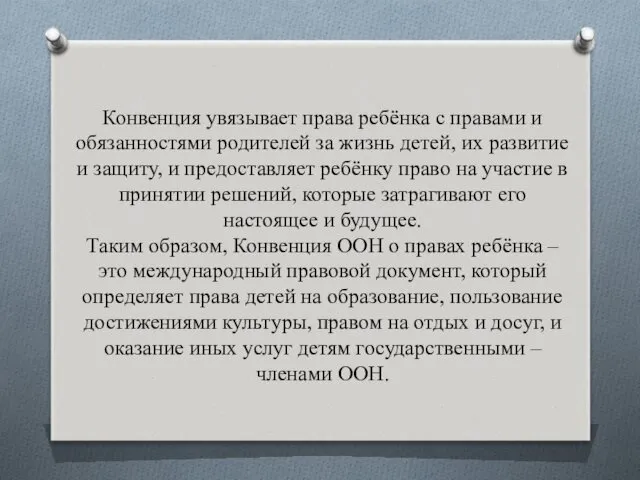 Конвенция увязывает права ребёнка с правами и обязанностями родителей за жизнь детей, их развитие и защиту, и предоставляет ребёнку право на участие в принятии решений, которые затрагивают его настоящее и будущее.
Таким образом, Конвенция ООН о правах ребёнка – это международный правовой документ, который определяет права детей на образование, пользование достижениями культуры, правом на отдых и досуг, и оказание иных услуг детям государственными – членами ООН.